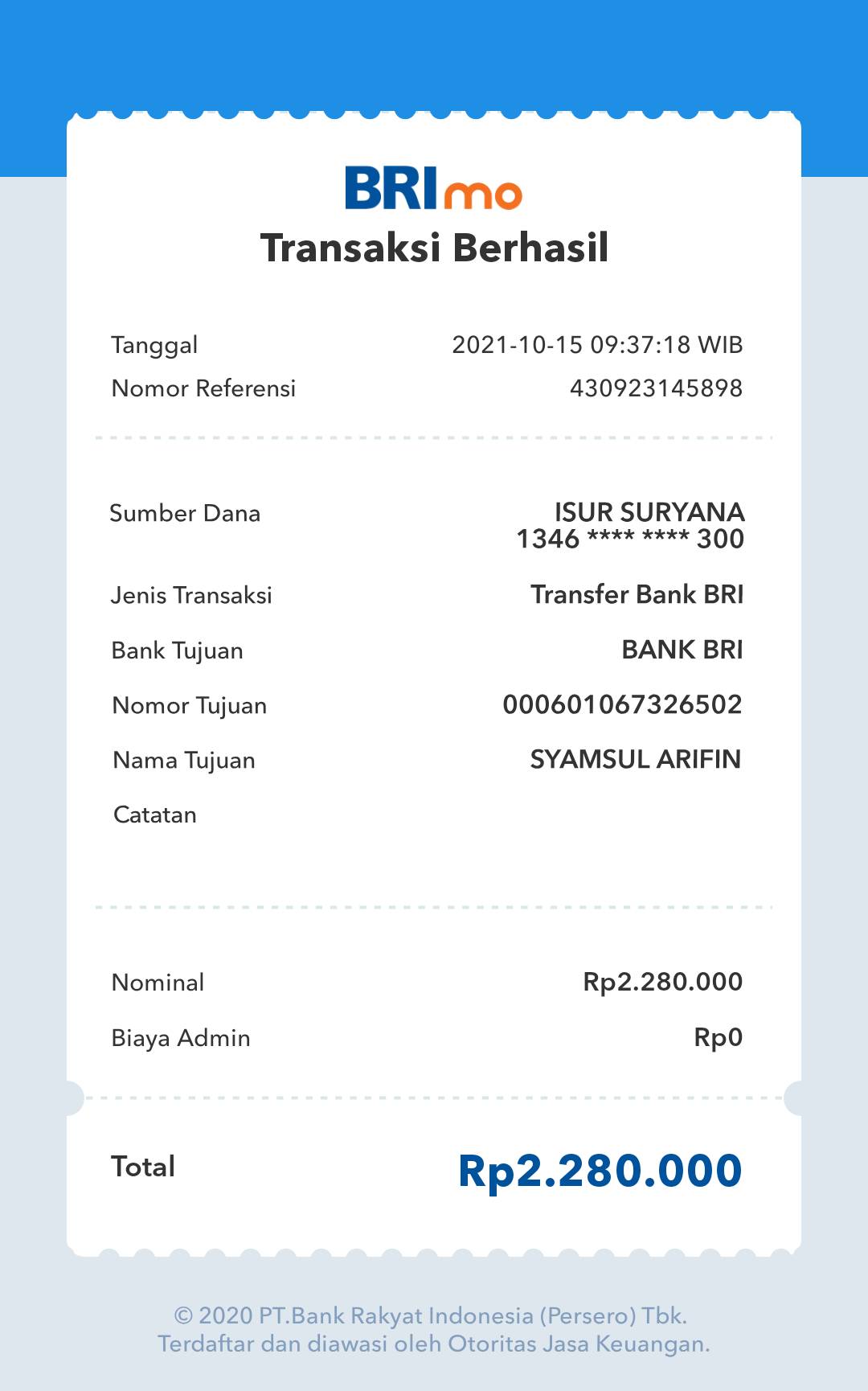 BRImo
Transaksi Berhasil

Tanggal 2021-10-15 09:37:18 WIB
Nomor Referensi 430923145898

Sumber Dana ISUR SURYANA
1346 **** **** 300

Jenis Transaksi Transfer Bank BRI

Bank Tujuan BANK BRI

Nomor Tujuan 000601067326502

Nama Tujuan SYAMSUL ARIFIN

Catatan

Nominal Rp2.280.000

Biaya Admin Rp0

Total Rp2.280.000

© 2020 PT.Bank Rakyat Indonesia (Persero) Tbk.
Terdaftar dan diawasi oleh Otoritas Jasa Keuangan.